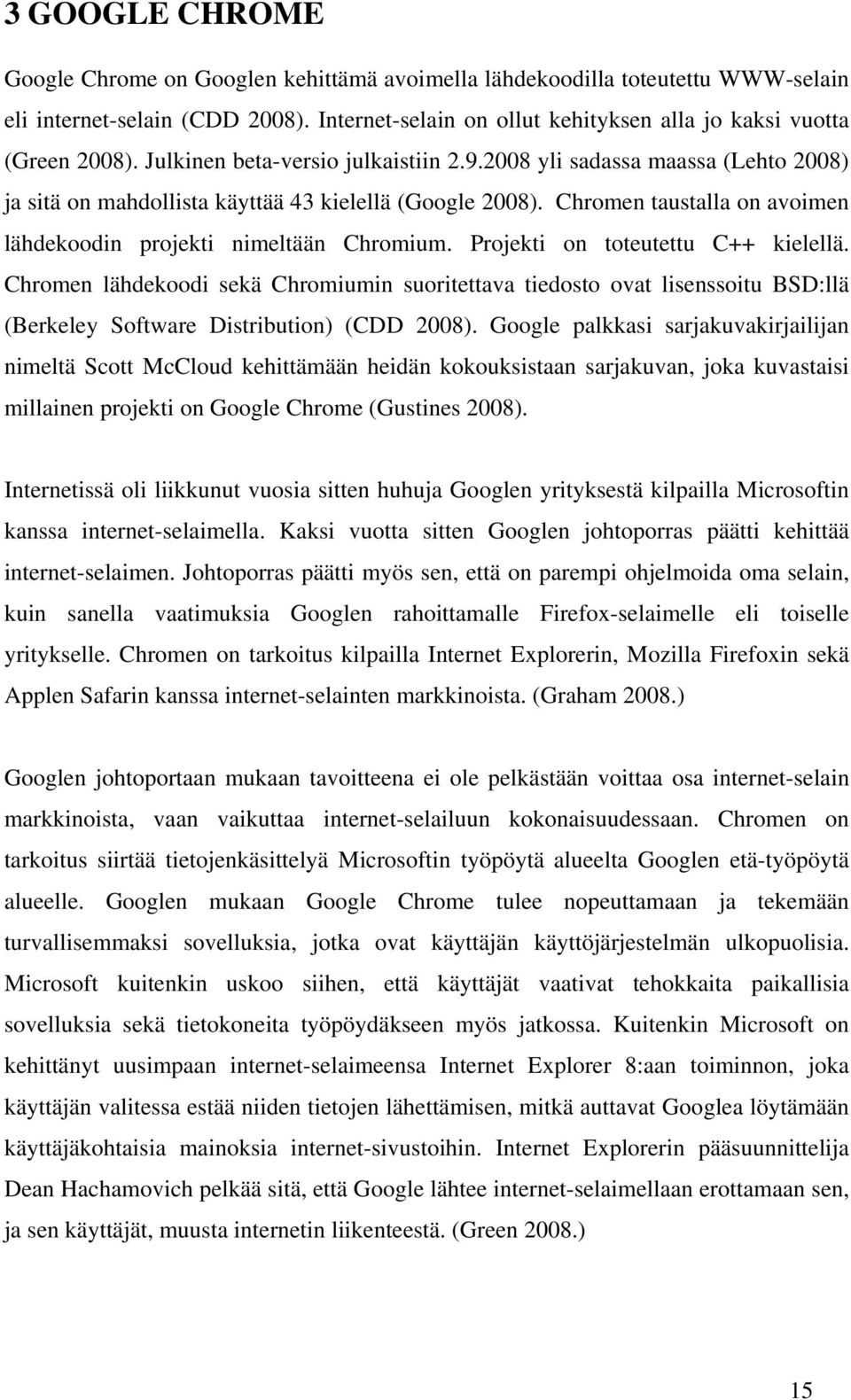 3 GOOGLE CHROME

Google Chrome on Googlen kehittämä avoimella lähdekoodilla toteutettu WWW-selain eli internet-selain (CDD 2008). Internet-selain on ollut kehityksen alla jo kaksi vuotta (Green 2008). Julkinen beta-versio julkaistiin 2.9.2008 yli sadassa maassa (Lehto 2008) ja sitä on mahdollista käyttää 43 kielellä (Google 2008). Chromen taustalla on avoimen lähdekoodin projekti nimeltään Chromium. Projekti on toteutettu C++ kielellä. Chromen lähdekoodi sekä Chromiumin suoritettava tiedosto ovat lisenssoitu BSD:llä (Berkeley Software Distribution) (CDD 2008). Google palkkasi sarjakuvakirjailijan nimeltä Scott McCloud kehittämään heidän kokouksistaan sarjakuvan, joka kuvastaisi millainen projekti on Google Chrome (Gustines 2008).

Internetissä oli liikkunut vuosia sitten huhuja Googlen yrityksestä kilpailla Microsoftin kanssa internet-selaimella. Kaksi vuotta sitten Googlen johtoporras päätti kehittää internet-selaimen. Johtoporras päätti myös sen, että on parempi ohjelmoida oma selain, kuin sanella vaatimuksia Googlen rahoittamalle Firefox-selaimelle eli toiselle yritykselle. Chromen on tarkoitus kilpailla Internet Explorerin, Mozilla Firefoxin sekä Applen Safarin kanssa internet-selainten markkinoista. (Graham 2008.)

Googlen johtoportaan mukaan tavoitteena ei ole pelkästään voittaa osa internet-selain markkinoista, vaan vaikuttaa internet-selailuun kokonaisuudessaan. Chromen on tarkoitus siirtää tietojenkäsittelyä Microsoftin työpöytä alueelta Googlen etä-työpöytä alueelle. Googlen mukaan Google Chrome tulee nopeuttamaan ja tekemään turvallisemmaksi sovelluksia, jotka ovat käyttäjän käyttöjärjestelmän ulkopuolisia. Microsoft kuitenkin uskoo siihen, että käyttäjät vaativat tehokkaita paikallisia sovelluksia sekä tietokoneita työpöydäkseen myös jatkossa. Kuitenkin Microsoft on kehittänyt uusimpaan internet-selaimeensa Internet Explorer 8:aan toiminnon, joka käyttäjän valitessa estää niiden tietojen lähettämisen, mitkä auttavat Googlea löytämään käyttäjäkohtaisia mainoksia internet-sivustoihin. Internet Explorerin pääsuunnittelija Dean Hachamovich pelkää sitä, että Google lähtee internet-selaimellaan erottamaan sen, ja sen käyttäjät, muusta internetin liikenteestä. (Green 2008.)

15